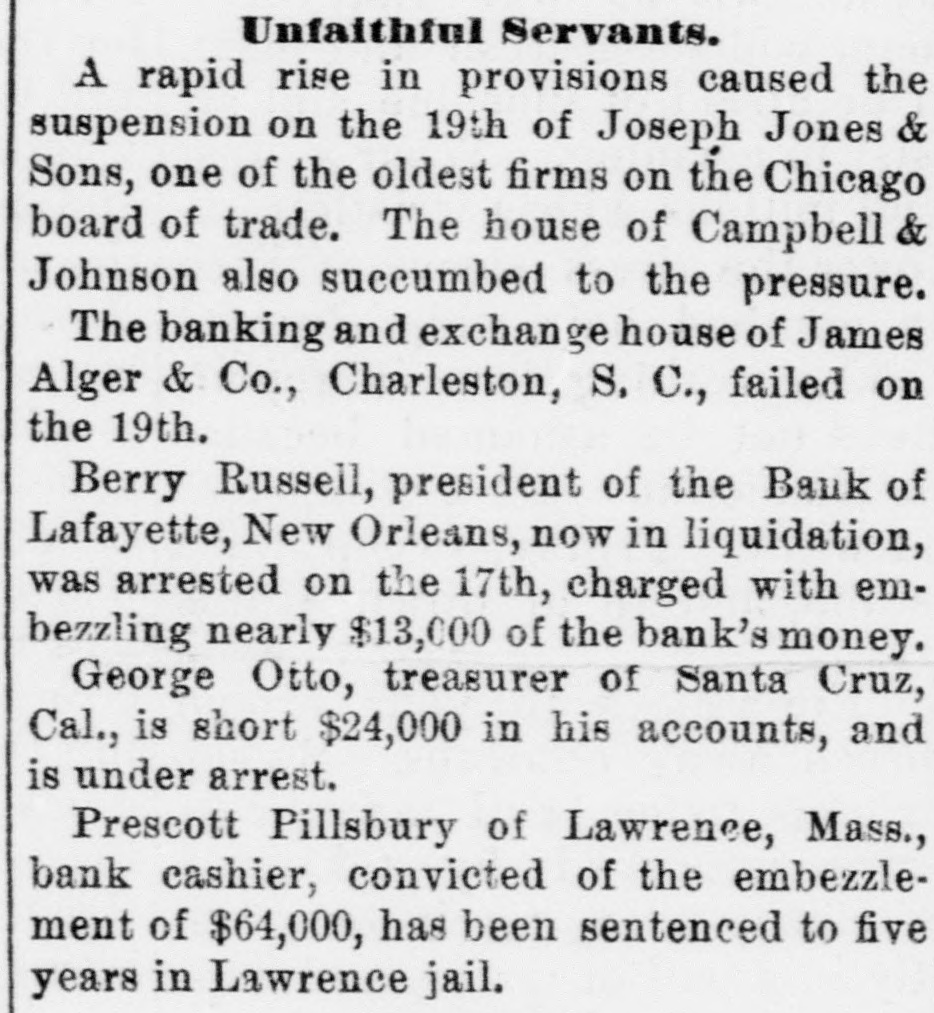 Unfaithful Servants.

A rapid rise in provisions caused the suspension on the 19th of Joseph Jones & Sons, one of the oldest firms on the Chicago board of trade. The house of Campbell & Johnson also succumbed to the pressure.

The banking and exchange house of James Alger & Co., Charleston, S. C., failed on the 19th.

Berry Russell, president of the Bank of Lafayette, New Orleans, now in liquidation, was arrested on the 17th, charged with embezzling nearly $13,000 of the bank's money.

George Otto, treasurer of Santa Cruz, Cal., is short $24,000 in his accounts, and is under arrest.

Prescott Pillsbury of Lawrence, Mass., bank cashier, convicted of the embezzlement of $64,000, has been sentenced to five years in Lawrence jail.